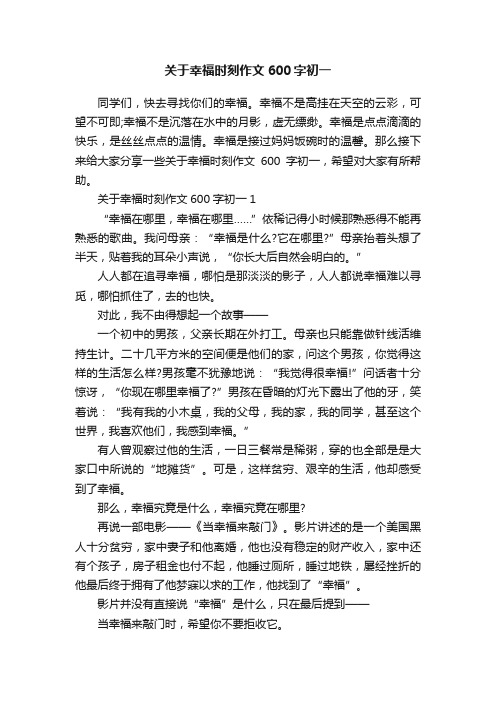 关于幸福时刻作文 600 字初一

同学们，快去寻找你们的幸福。幸福不是高挂在天空的云彩，可望不可即;幸福不是沉落在水中的月影，虚无缥缈。幸福是点点滴滴的快乐，是丝丝点点的温情。幸福是接过妈妈饭碗时的温馨。那么接下来给大家分享一些关于幸福时刻作文 600 字初一，希望对大家有所帮助。

关于幸福时刻作文 600 字初一 1

“幸福在哪里，幸福在哪里……”依稀记得小时候那熟悉得不能再熟悉的歌曲。我问母亲：“幸福是什么?它在哪里?”母亲抬着头想了半天，贴着我的耳朵小声说，“你长大后自然会明白的。”

人人都在追寻幸福，哪怕是那淡淡的影子，人人都说幸福难以寻觅，哪怕抓住了，去的也快。

对此，我不由得想起一个故事——

一个初中的男孩，父亲长期在外打工。母亲也只能靠做针线活维持生计。二十几平方米的空间便是他们的家，问这个男孩，你觉得这样的生活怎么样?男孩毫不犹豫地说：“我觉得很幸福!”问话者十分惊讶，“你现在哪里幸福了?”男孩在昏暗的灯光下露出了他的牙，笑着说：“我有我的小木桌，我的父母，我的家，我的同学，甚至这个世界，我喜欢他们，我感到幸福。”

有人曾观察过他的生活，一日三餐常是稀粥，穿的也全部是是大家口中所说的“地摊货”。可是，这样贫穷、艰辛的生活，他却感受到了幸福。

那么，幸福究竟是什么，幸福究竟在哪里?

再说一部电影——《当幸福来敲门》。影片讲述的是一个美国黑人十分贫穷，家中妻子和他离婚，他也没有稳定的财产收入，家中还有个孩子，房子租金也付不起，他睡过厕所，睡过地铁，屡经挫折的他最后终于拥有了他梦寐以求的工作，他找到了“幸福”。

影片并没有直接说“幸福”是什么，只在最后提到——

当幸福来敲门时，希望你不要拒收它。